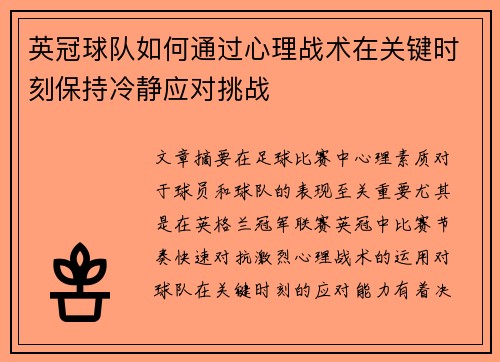 英冠球队如何通过心理战术在关键时刻保持冷静应对挑战

文章摘要在足球比赛中心理素质对于球员和球队的表现至关重要尤其是在英格兰冠军联赛英冠中比赛节奏快速对抗激烈心理战术的运用对球队在关键时刻的应对能力有着决